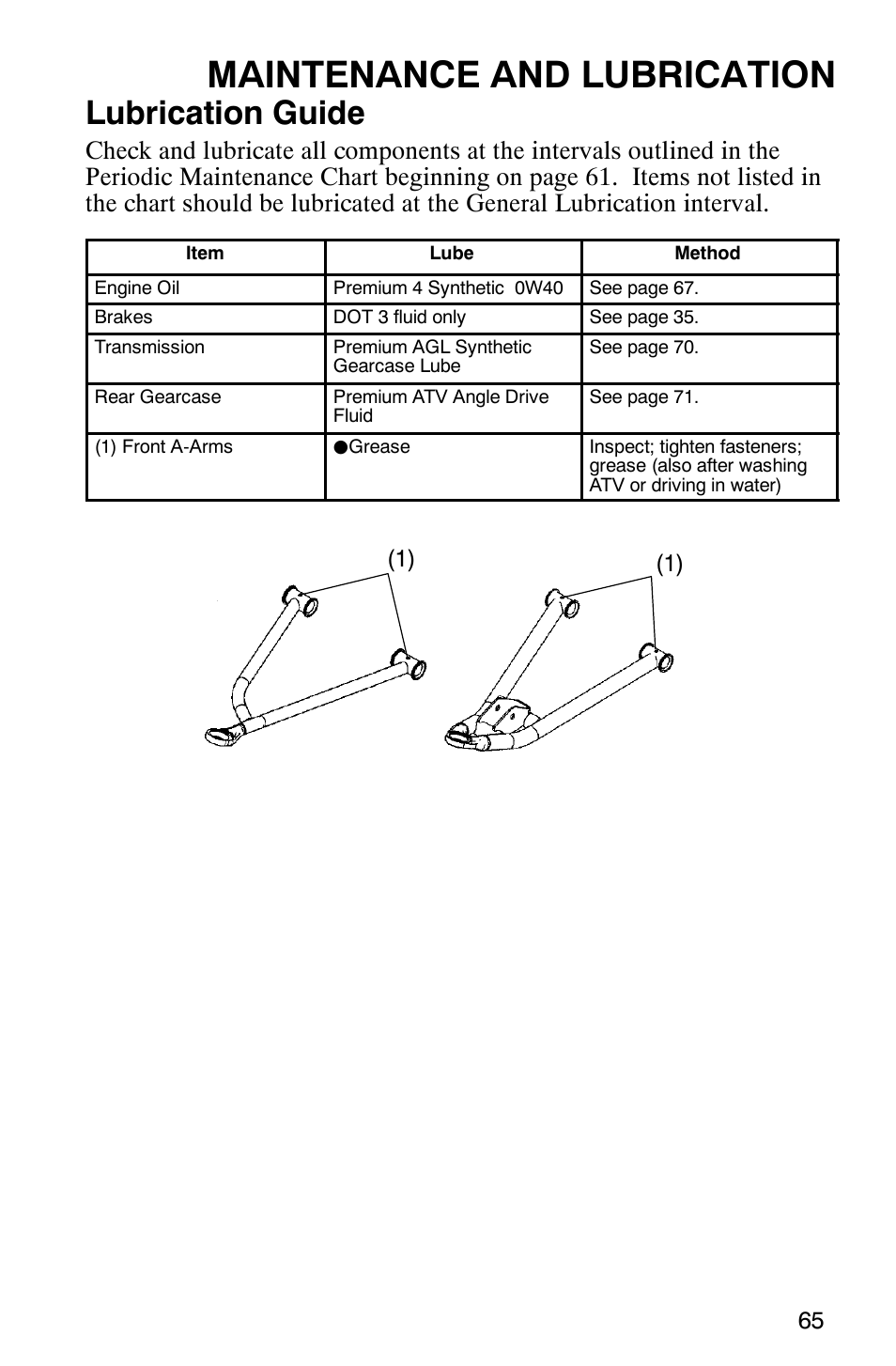 MAINTENANCE AND LUBRICATION

Lubrication Guide

Check and lubricate all components at the intervals outlined in the Periodic Maintenance Chart beginning on page 61. Items not listed in the chart should be lubricated at the General Lubrication interval.

| Item | Lube | Method |
|---|---|---|
| Engine Oil | Premium 4 Synthetic 0W40 | See page 67. |
| Brakes | DOT 3 fluid only | See page 35. |
| Transmission | Premium AGL Synthetic Gearcase Lube | See page 70. |
| Rear Gearcase | Premium ATV Angle Drive Fluid | See page 71. |
| (1) Front A-Arms | ●Grease | Inspect; tighten fasteners; grease (also after washing ATV or driving in water) |

(1)

(1)

65